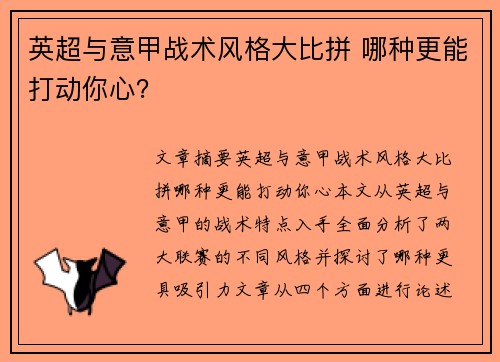 英超与意甲战术风格大比拼 哪种更能打动你心?

文章摘要英超与意甲战术风格大比拼哪种更能打动你心本文从英超与意甲的战术特点入手全面分析了两大联赛的不同风格并探讨了哪种更具吸引力文章从四个方面进行论述